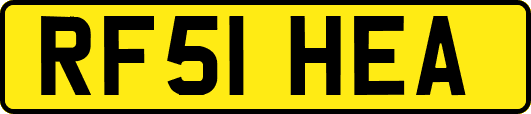 RF51 HEA